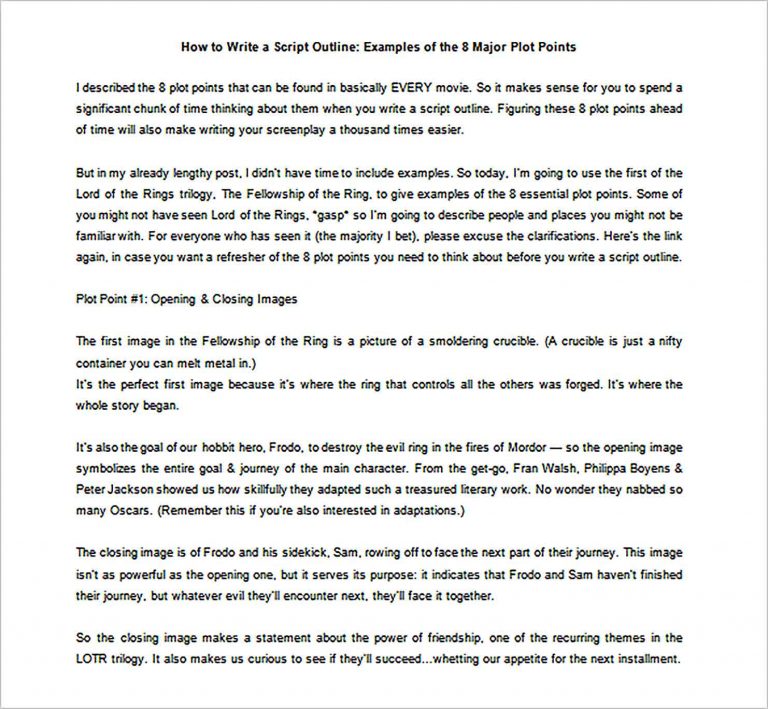 How to Write a Script Outline: Examples of the 8 Major Plot Points

I described the 8 plot points that can be found in basically EVERY movie. So it makes sense for you to spend a significant chunk of time thinking about them when you write a script outline. Figuring these 8 plot points ahead of time will also make writing your screenplay a thousand times easier.

But in my already lengthy post, I didn't have time to include examples. So today, I'm going to use the first of the Lord of the Rings trilogy, The Fellowship of the Ring, to give examples of the 8 essential plot points. Some of you might not have seen Lord of the Rings, *gasp* so I'm going to describe people and places you might not be familiar with. For everyone who has seen it (the majority I bet), please excuse the clarifications. Here's the link again, in case you want a refresher of the 8 plot points you need to think about before you write a script outline.

Plot Point #1: Opening & Closing Images

The first image in the Fellowship of the Ring is a picture of a smoldering crucible. (A crucible is just a nifty container you can melt metal in.)
It's the perfect first image because it's where the ring that controls all the others was forged. It's where the whole story began.

It's also the goal of our hobbit hero, Frodo, to destroy the evil ring in the fires of Mordor — so the opening image symbolizes the entire goal & journey of the main character. From the get-go, Fran Walsh, Philippa Boyens & Peter Jackson showed us how skillfully they adapted such a treasured literary work. No wonder they nabbed so many Oscars. (Remember this if you're also interested in adaptations.)

The closing image is of Frodo and his sidekick, Sam, rowing off to face the next part of their journey. This image isn't as powerful as the opening one, but it serves its purpose: it indicates that Frodo and Sam haven't finished their journey, but whatever evil they'll encounter next, they'll face it together.

So the closing image makes a statement about the power of friendship, one of the recurring themes in the LOTR trilogy. It also makes us curious to see if they'll succeed...whetting our appetite for the next installment.